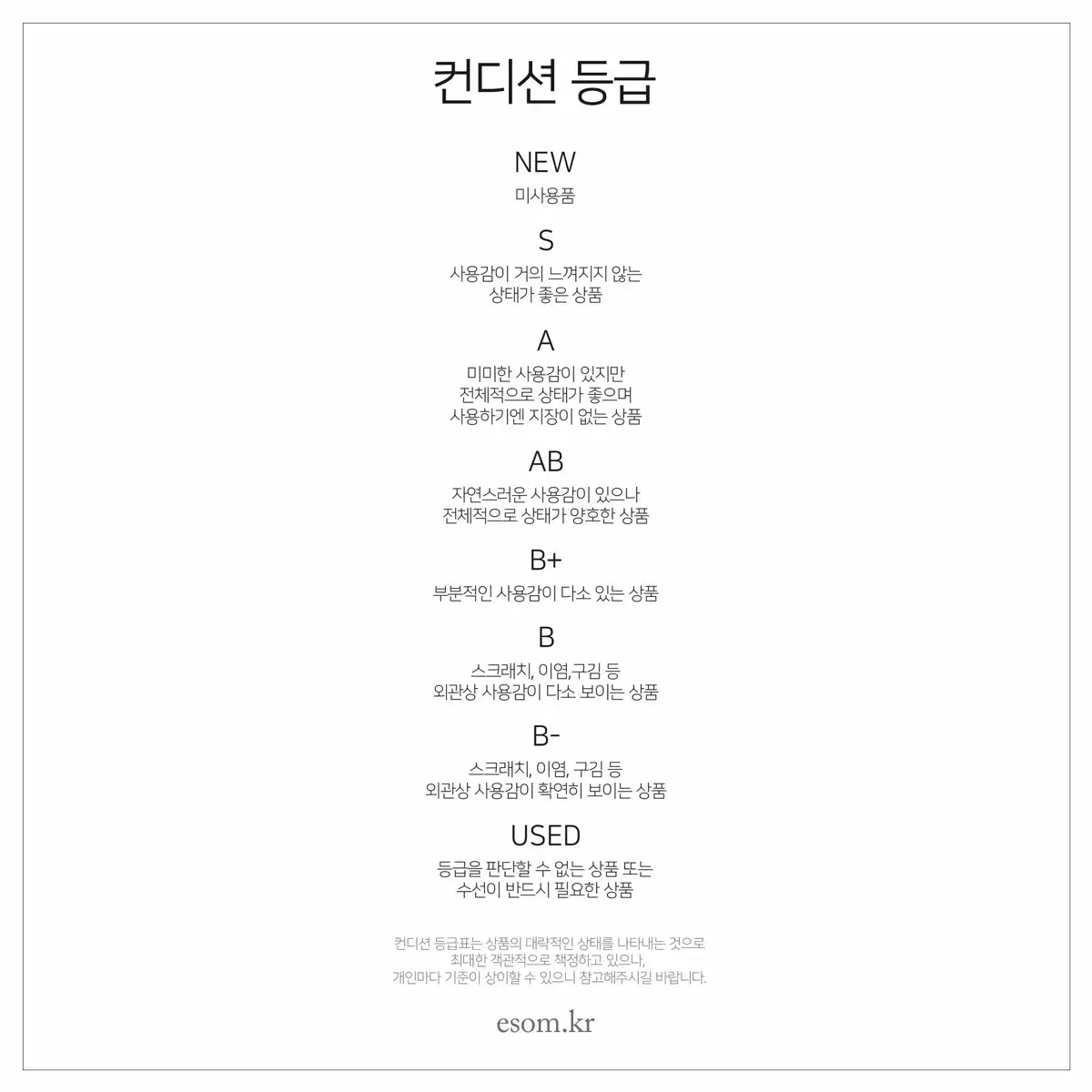 컨디션 등급

NEW
미사용품

S
사용감이 거의 느껴지지 않는
상태가 좋은 상품

A
미미한 사용감이 있지만
전체적으로 상태가 좋으며
사용하기엔 지장이 없는 상품

AB
자연스러운 사용감이 있으나
전체적으로 상태가 양호한 상품

B+
부분적인 사용감이 다소 있는 상품

B
스크래치, 이염,구김 등
외관상 사용감이 다소 보이는 상품

B-
스크래치, 이염, 구김 등
외관상 사용감이 확연히 보이는 상품

USED
등급을 판단할 수 없는 상품 또는
수선이 반드시 필요한 상품

컨디션 등급표는 상품의 대략적인 상태를 나타내는 것으로
최대한 객관적으로 책정하고 있으나,
개인마다 기준이 상이할 수 있으니 참고해주시길 바랍니다.

esom.kr